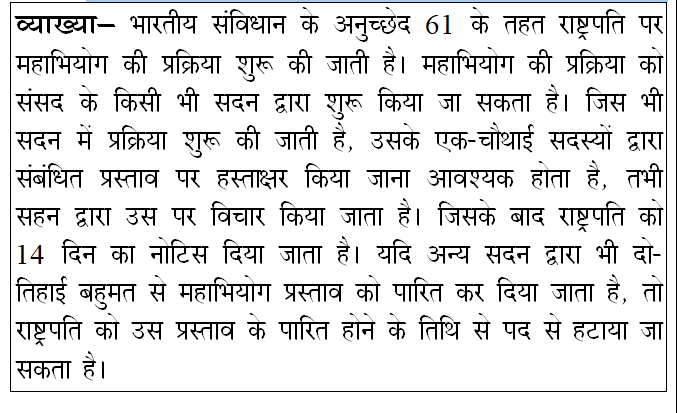 व्याख्या– भारतीय संविधान के अनुच्छेद 61 के तहत राष्ट्रपति पर महाभियोग की प्रक्रिया शुरू की जाती है। महाभियोग की प्रक्रिया को संसद के किसी भी सदन द्वारा शुरू किया जा सकता है। जिस भी सदन में प्रक्रिया शुरू की जाती है, उसके एक-चौथाई सदस्यों द्वारा संबंधित प्रस्ताव पर हस्ताक्षर किया जाना आवश्यक होता है, तभी सहन द्वारा उस पर विचार किया जाता है। जिसके बाद राष्ट्रपति को 14 दिन का नोटिस दिया जाता है। यदि अन्य सदन द्वारा भी दो-तिहाई बहुमत से महाभियोग प्रस्ताव को पारित कर दिया जाता है, तो राष्ट्रपति को उस प्रस्ताव के पारित होने के तिथि से पद से हटाया जा सकता है।